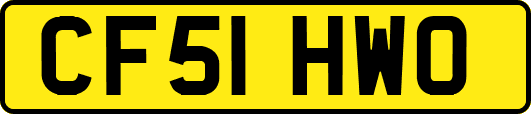 CF51 HWO